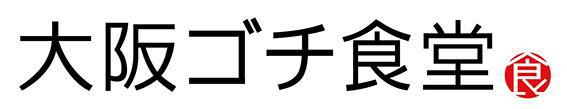 大阪ゴチ食堂 食